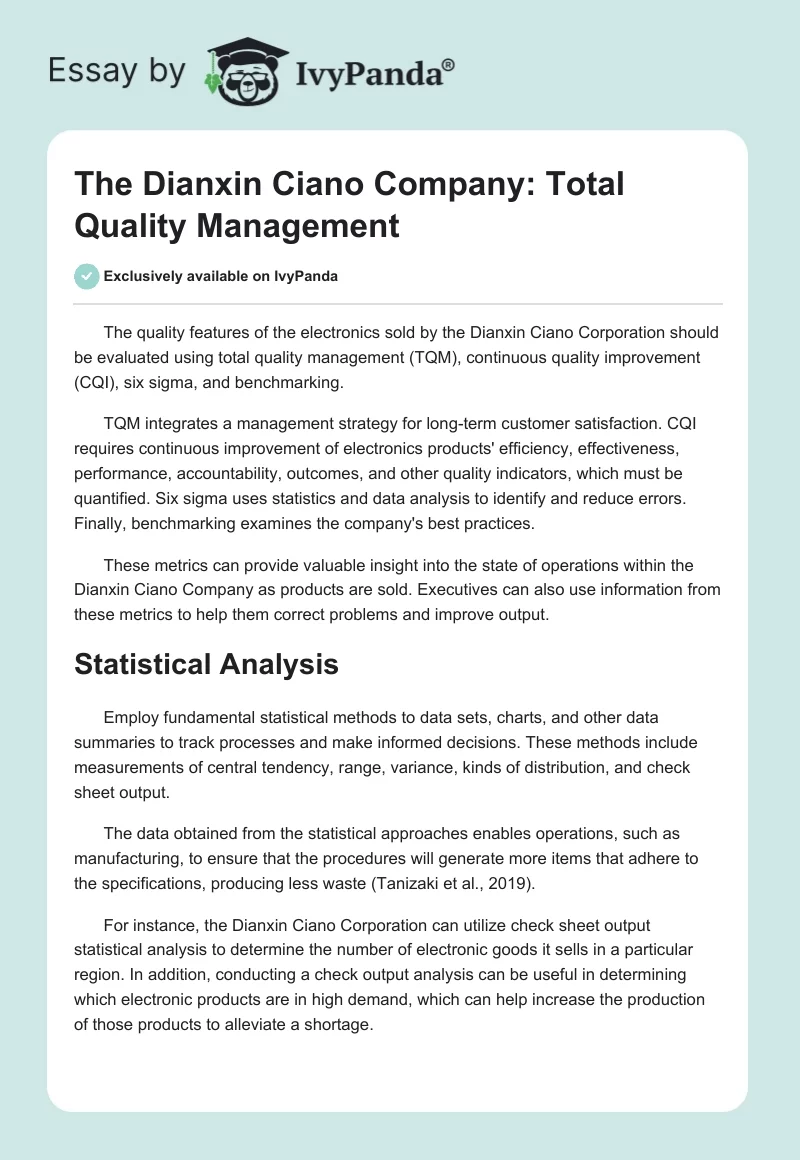 Essay by IvyPanda®

The Dianxin Ciano Company: Total Quality Management

Exclusively available on IvyPanda

The quality features of the electronics sold by the Dianxin Ciano Corporation should be evaluated using total quality management (TQM), continuous quality improvement (CQI), six sigma, and benchmarking.

TQM integrates a management strategy for long-term customer satisfaction. CQI requires continuous improvement of electronics products' efficiency, effectiveness, performance, accountability, outcomes, and other quality indicators, which must be quantified. Six sigma uses statistics and data analysis to identify and reduce errors. Finally, benchmarking examines the company's best practices.

These metrics can provide valuable insight into the state of operations within the Dianxin Ciano Company as products are sold. Executives can also use information from these metrics to help them correct problems and improve output.

Statistical Analysis

Employ fundamental statistical methods to data sets, charts, and other data summaries to track processes and make informed decisions. These methods include measurements of central tendency, range, variance, kinds of distribution, and check sheet output.

The data obtained from the statistical approaches enables operations, such as manufacturing, to ensure that the procedures will generate more items that adhere to the specifications, producing less waste (Tanizaki et al., 2019).

For instance, the Dianxin Ciano Corporation can utilize check sheet output statistical analysis to determine the number of electronic goods it sells in a particular region. In addition, conducting a check output analysis can be useful in determining which electronic products are in high demand, which can help increase the production of those products to alleviate a shortage.